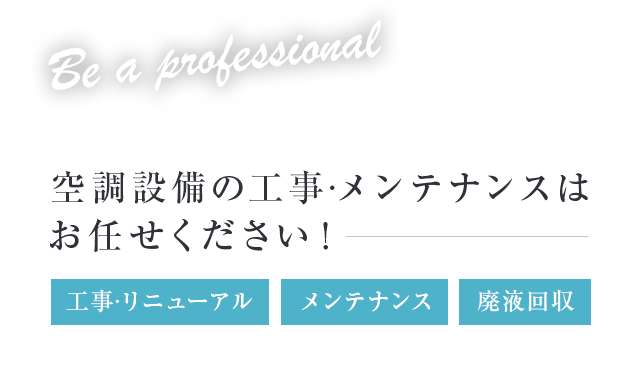 Be a professional

空調設備の工事·メンテナンスはお任せください！

工事·リニューアル

メンテナンス

廃液回収